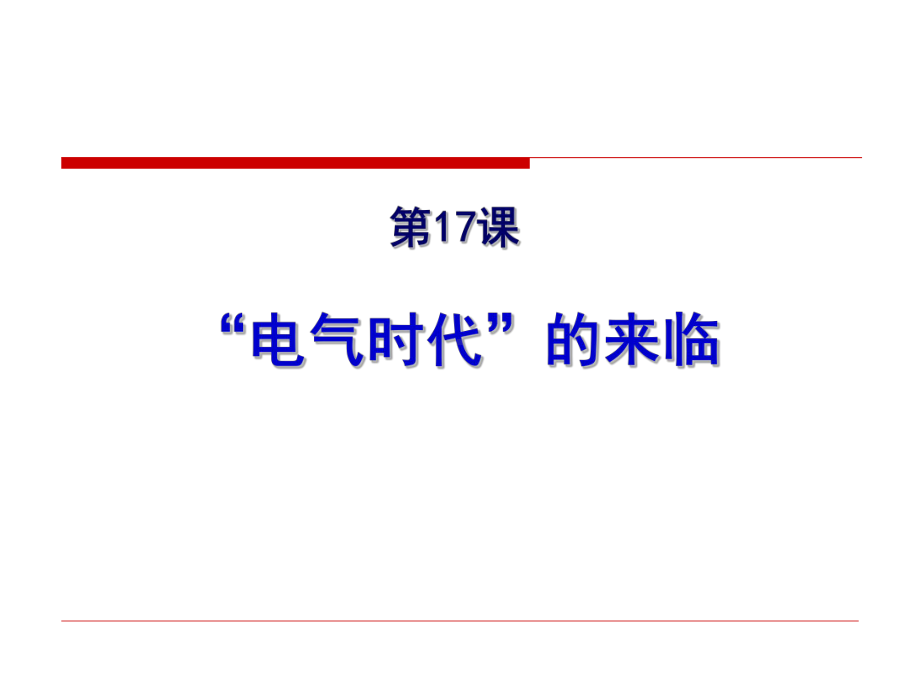 第17课

“电气时代”的来临